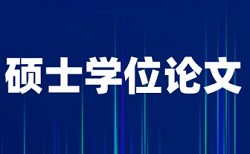 硕士学位论文